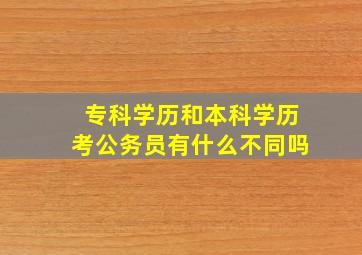 专科学历和本科学历
考公务员有什么不同吗